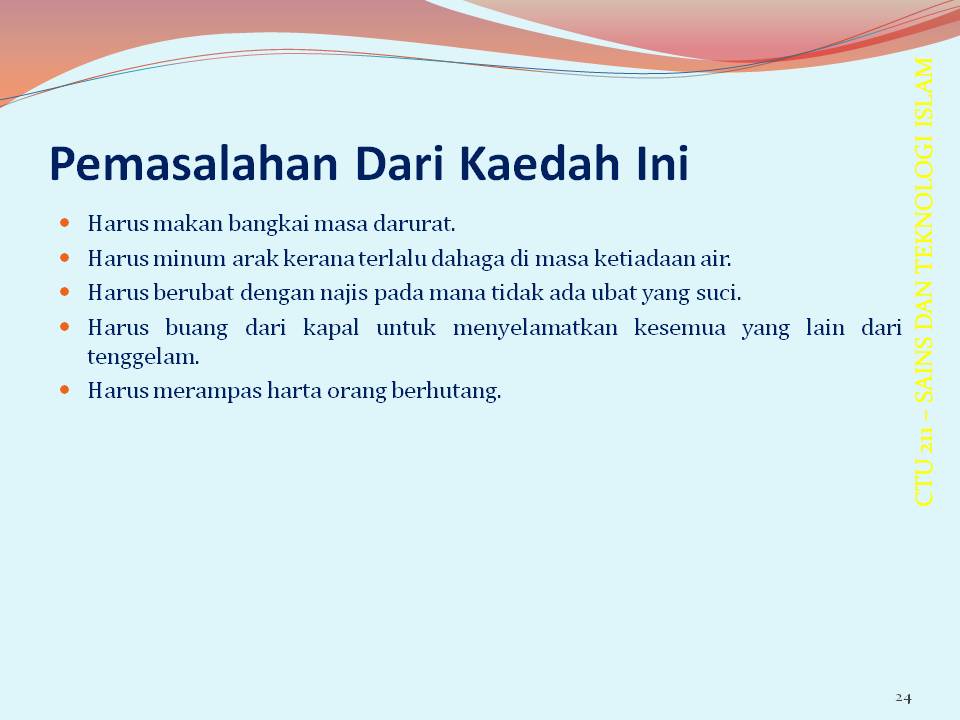 Pemasalahan Dari Kaedah Ini

- Harus makan bangkai masa darurat.
- Harus minum arak kerana terlalu dahaga di masa ketiadaan air.
- Harus berubat dengan najis pada mana tidak ada ubat yang suci.
- Harus buang dari kapal untuk menyelamatkan kesemua yang lain dari tenggelam.
- Harus merampas harta orang berhutang.

CTU 211 – SAINS DAN TEKNOLOGI ISLAM

24